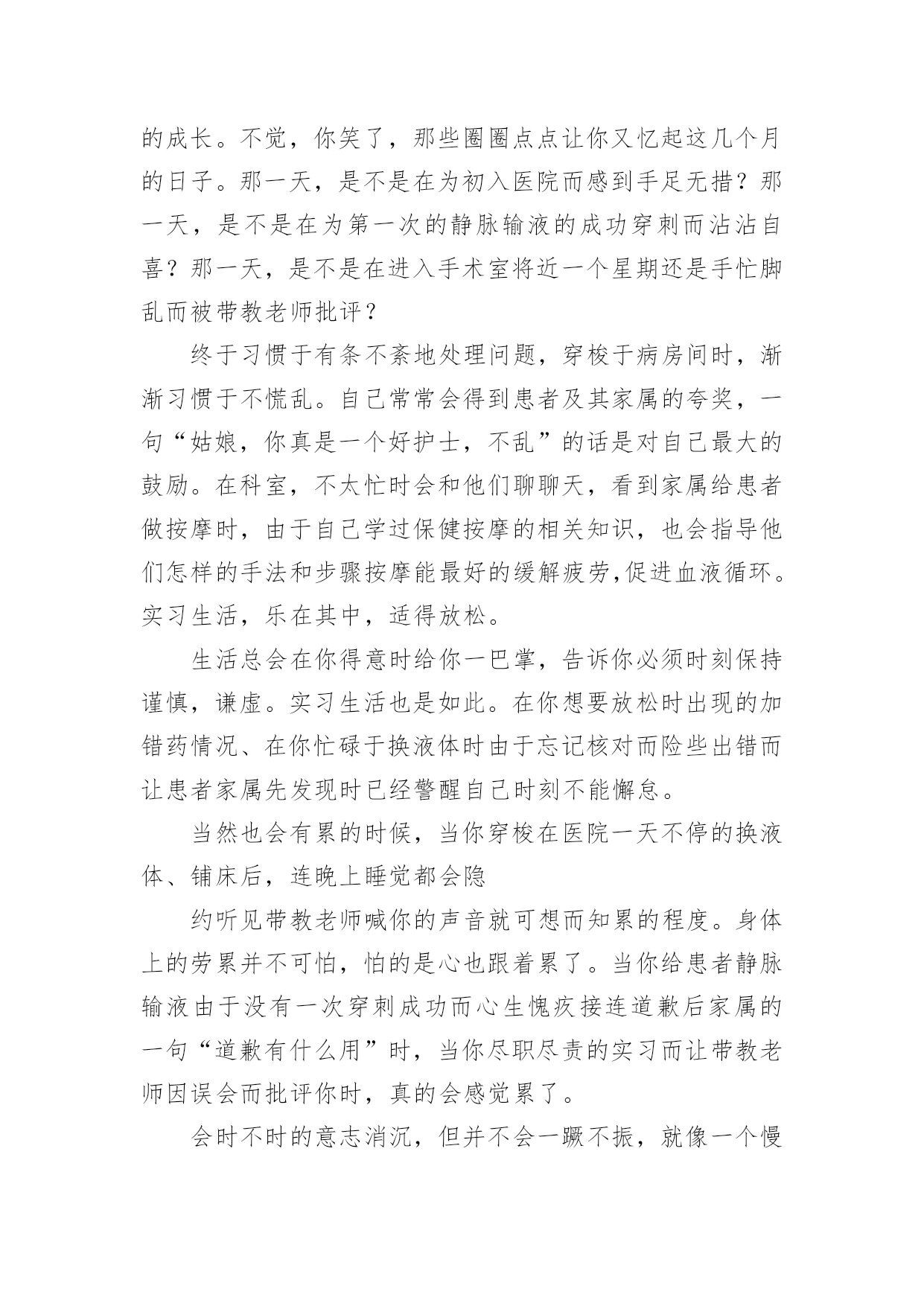 的成长。不觉，你笑了，那些圈圈点点让你又忆起这几个月的日子。那一天，是不是在为初入医院而感到手足无措？那一天，是不是在为第一次的静脉输液的成功穿刺而沾沾自喜？那一天，是不是在进入手术室将近一个星期还是手忙脚乱而被带教老师批评？

终于习惯于有条不紊地处理问题，穿梭于病房间时，渐渐习惯于不慌乱。自己常常会得到患者及其家属的夸奖，一句“姑娘，你真是一个好护士，不乱”的话是对自己最大的鼓励。在科室，不太忙时会和他们聊聊天，看到家属给患者做按摩时，由于自己学过保健按摩的相关知识，也会指导他们怎样的手法和步骤按摩能最好的缓解疲劳,促进血液循环。实习生活，乐在其中，适得放松。

生活总会在你得意时给你一巴掌，告诉你必须时刻保持谨慎，谦虚。实习生活也是如此。在你想要放松时出现的加错药情况、在你忙碌于换液体时由于忘记核对而险些出错而让患者家属先发现时已经警醒自己时刻不能懈怠。

当然也会有累的时候，当你穿梭在医院一天不停的换液体、铺床后，连晚上睡觉都会隐

约听见带教老师喊你的声音就可想而知累的程度。身体上的劳累并不可怕，怕的是心也跟着累了。当你给患者静脉输液由于没有一次穿刺成功而心生愧疚接连道歉后家属的一句“道歉有什么用”时，当你尽职尽责的实习而让带教老师因误会而批评你时，真的会感觉累了。

会时不时的意志消沉，但并不会一蹶不振，就像一个慢